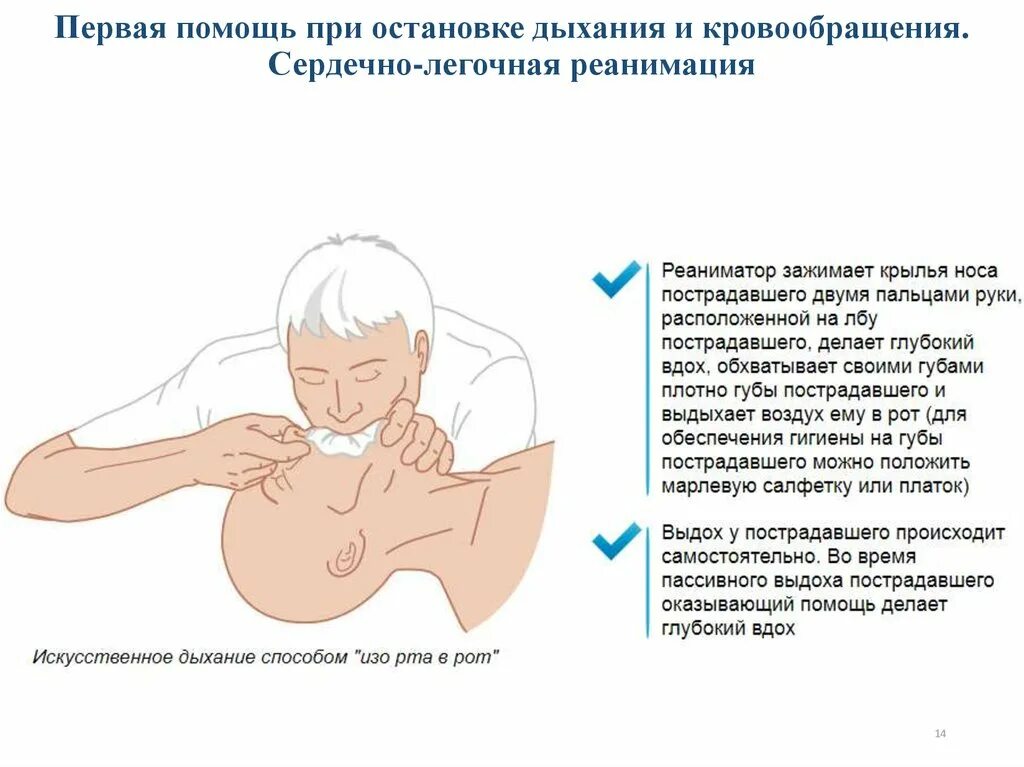 Первая помощь при остановке дыхания и кровообращения. Сердечно-легочная реанимация

Реаниматор зажимает крылья носа пострадавшего двумя пальцами руки, расположенной на лбу пострадавшего, делает глубокий вдох, обхватывает своими губами плотно губы пострадавшего и выдыхает воздух ему в рот (для обеспечения гигиены на губы пострадавшего можно положить марлевую салфетку или платок)

Выдох у пострадавшего происходит самостоятельно. Во время пассивного выдоха пострадавшего оказывающий помощь делает глубокий вдох

Искусственное дыхание способом "изо рта в рот"

14